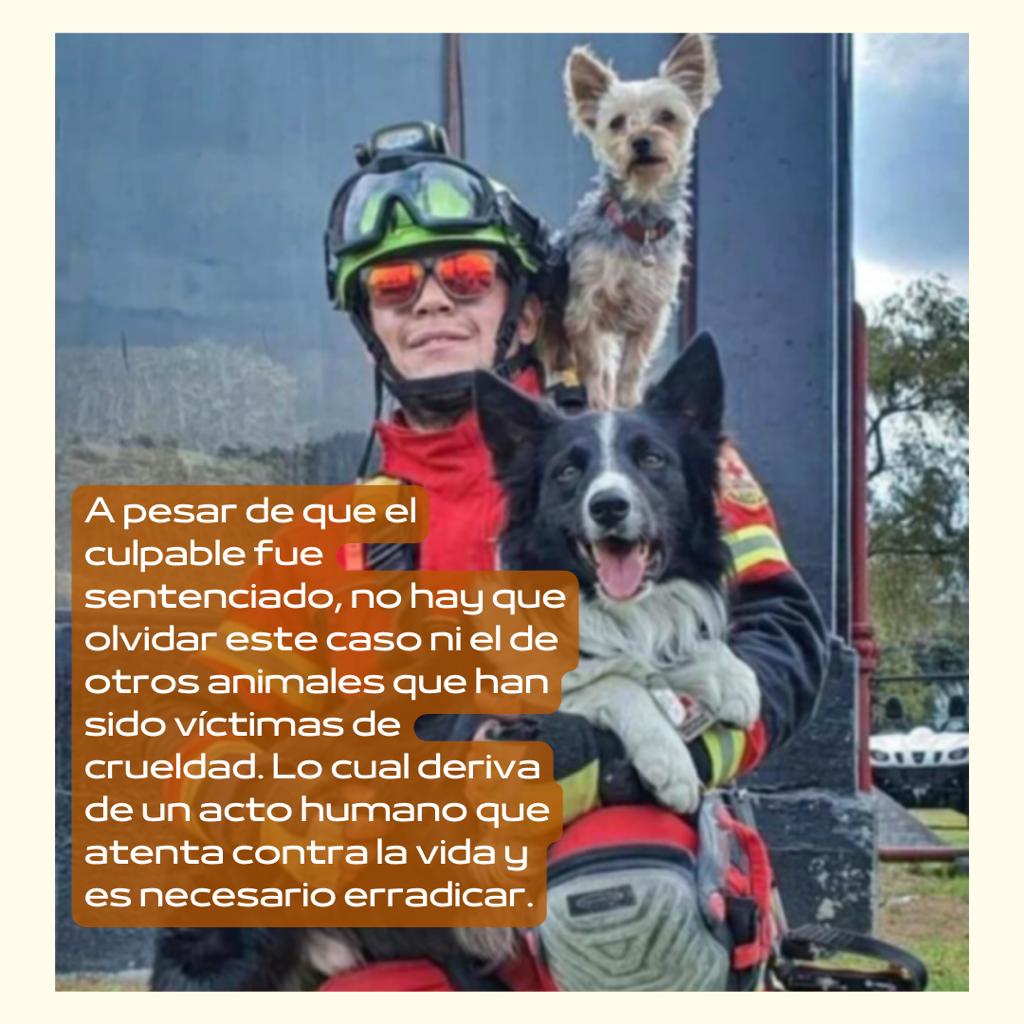 A pesar de que el culpable fue sentenciado, no hay que olvidar este caso ni el de otros animales que han sido víctimas de crueldad. Lo cual deriva de un acto humano que atenta contra la vida y es necesario erradicar.